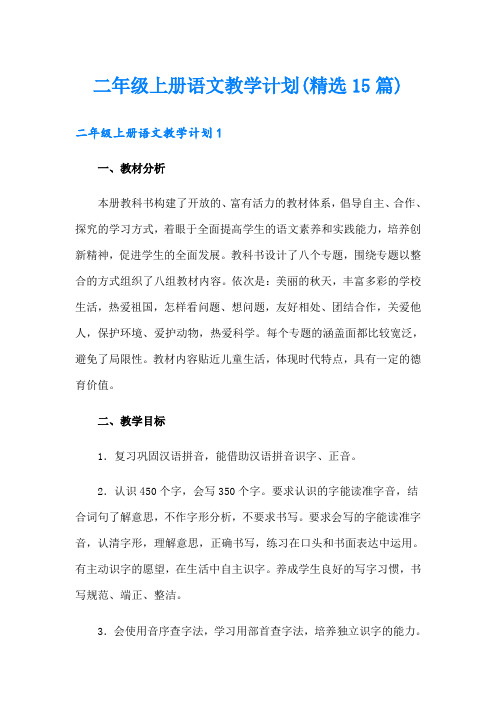 二年级上册语文教学计划(精选15篇)

二年级上册语文教学计划1

一、教材分析

本册教科书构建了开放的、富有活力的教材体系，倡导自主、合作、探究的学习方式，着眼于全面提高学生的语文素养和实践能力，培养创新精神，促进学生的全面发展。教科书设计了八个专题，围绕专题以整合的方式组织了八组教材内容。依次是：美丽的秋天，丰富多彩的学校生活，热爱祖国，怎样看问题、想问题，友好相处、团结合作，关爱他人，保护环境、爱护动物，热爱科学。每个专题的涵盖面都比较宽泛，避免了局限性。教材内容贴近儿童生活，体现时代特点，具有一定的德育价值。

二、教学目标

1．复习巩固汉语拼音，能借助汉语拼音识字、正音。

2．认识450个字，会写350个字。要求认识的字能读准字音，结合词句了解意思，不作字形分析，不要求书写。要求会写的字能读准字音，认清字形，理解意思，正确书写，练习在口头和书面表达中运用。有主动识字的愿望，在生活中自主识字。养成学生良好的写字习惯，书写规范、端正、整洁。

3．会使用音序查字法，学习用部首查字法，培养独立识字的能力。